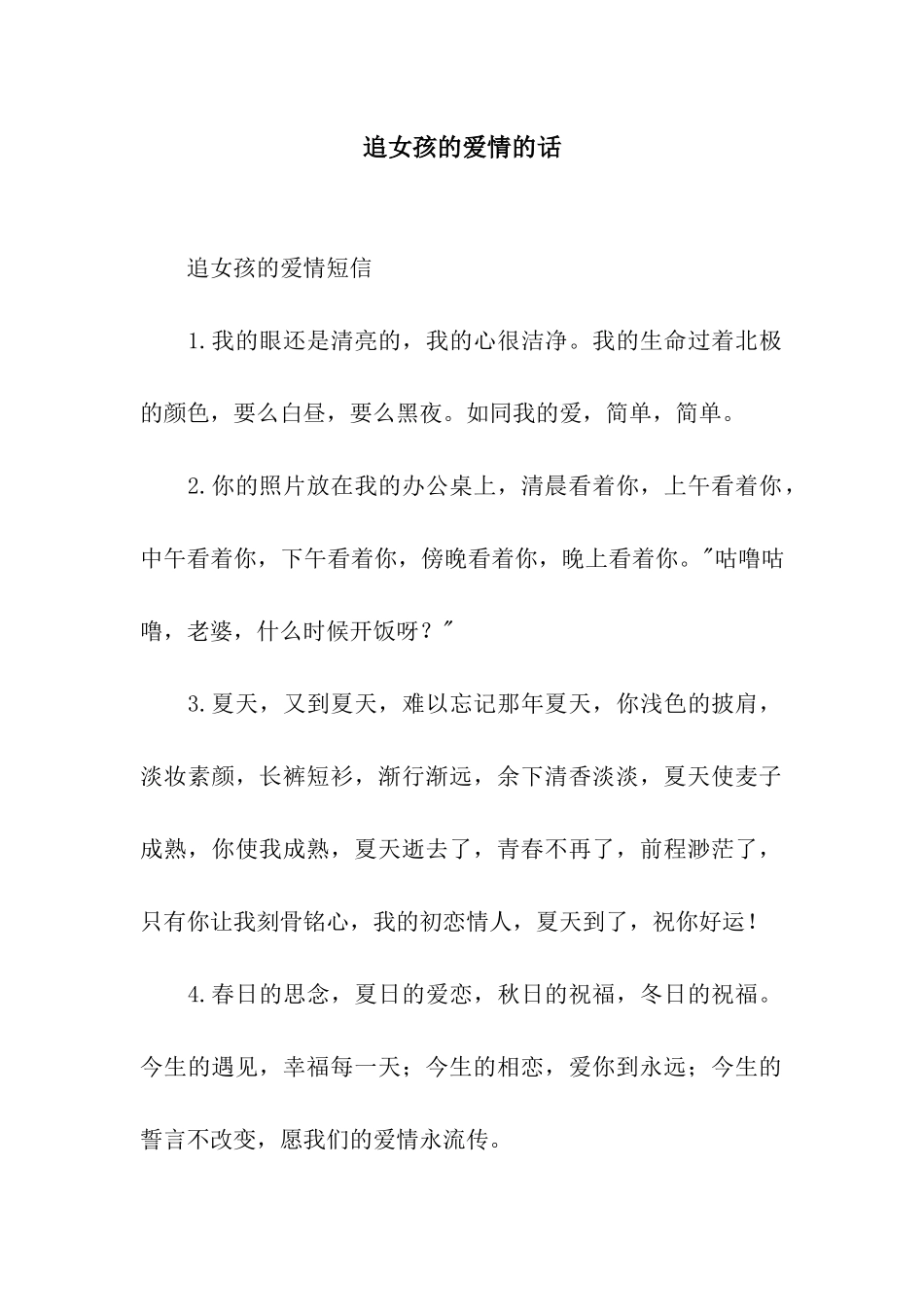 追女孩的爱情的话

追女孩的爱情短信

1.我的眼还是清亮的，我的心很洁净。我的生命过着北极的颜色，要么白昼，要么黑夜。如同我的爱，简单，简单。

2.你的照片放在我的办公桌上，清晨看着你，上午看着你，中午看着你，下午看着你，傍晚看着你，晚上看着你。"咕噜咕噜，老婆，什么时候开饭呀？"

3.夏天，又到夏天，难以忘记那年夏天，你浅色的披肩，淡妆素颜，长裤短衫，渐行渐远，余下清香淡淡，夏天使麦子成熟，你使我成熟，夏天逝去了，青春不再了，前程渺茫了，只有你让我刻骨铭心，我的初恋情人，夏天到了，祝你好运！

4.春日的思念，夏日的爱恋，秋日的祝福，冬日的祝福。今生的遇见，幸福每一天；今生的相恋，爱你到永远；今生的誓言不改变，愿我们的爱情永流传。